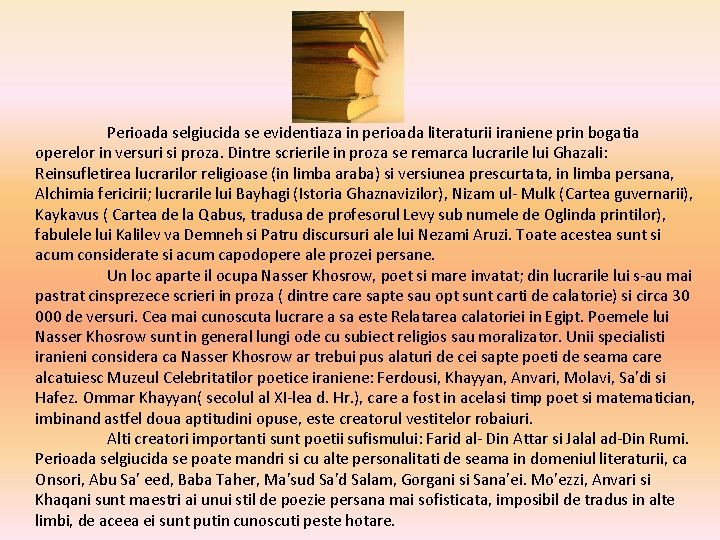 Perioada selgiucida se evidentiaza in perioada literaturii iraniene prin bogatia operelor in versuri si proza. Dintre scrierile in proza se remarca lucrarile lui Ghazali: Reinsufletirea lucrarilor religioase (in limba araba) si versiunea prescurtata, in limba persana, Alchimia fericirii; lucrarile lui Bayhagi (Istoria Ghaznavizilor), Nizam ul- Mulk (Cartea guvernarii), Kaykavus ( Cartea de la Qabus, tradusa de profesorul Levy sub numele de Oglinda printilor), fabulele lui Kalilev va Demneh si Patru discursuri ale lui Nezami Aruzi. Toate acestea sunt si acum considerate si acum capodopere ale prozei persane.

Un loc aparte il ocupa Nasser Khosrow, poet si mare invatat; din lucrarile lui s-au mai pastrat cinsprezece scrieri in proza ( dintre care sapte sau opt sunt carti de calatorie) si circa 30 000 de versuri. Cea mai cunoscuta lucrare a sa este Relatarea calatoriei in Egipt. Poemele lui Nasser Khosrow sunt in general lungi ode cu subiect religios sau moralizator. Unii specialisti iranieni considera ca Nasser Khosrow ar trebui pus alaturi de cei sapte poeti de seama care alcatuiesc Muzeul Celebritatilor poetice iraniene: Ferdousi, Khayyan, Anvari, Molavi, Sa'di si Hafez. Ommar Khayyan( secolul al XI-lea d. Hr.), care a fost in acelasi timp poet si matematician, imbinand astfel doua aptitudini opuse, este creatorul vestitelor robaiuri.

Alti creatori importanti sunt poetii sufismului: Farid al- Din Attar si Jalal ad-Din Rumi. Perioada selgiucida se poate mandri si cu alte personalitati de seama in domeniul literaturii, ca Onsori, Abu Sa' eed, Baba Taher, Ma'sud Sa'd Salam, Gorgani si Sana'ei. Mo'ezzi, Anvari si Khaqani sunt maestri ai unui stil de poezie persana mai sofisticata, imposibil de tradus in alte limbi, de aceea ei sunt putin cunoscuti peste hotare.